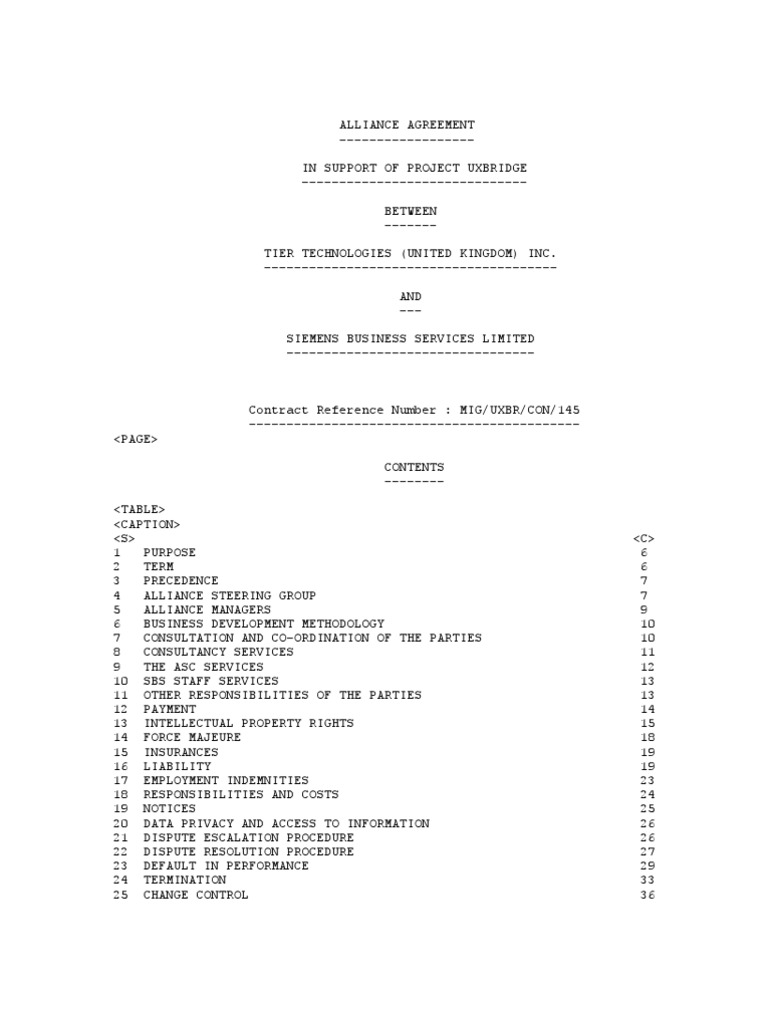 ALLIANCE AGREEMENT
------------------

IN SUPPORT OF PROJECT UXBRIDGE
------------------------------

BETWEEN
-------

TIER TECHNOLOGIES (UNITED KINGDOM) INC.
---------------------------------------

AND
---

SIEMENS BUSINESS SERVICES LIMITED
---------------------------------

Contract Reference Number : MIG/UXBR/CON/145
--------------------------------------------

<PAGE>

CONTENTS
--------

<TABLE>
<CAPTION>

| <S> | | <C> |
|---|---|---|
| 1 | PURPOSE | 6 |
| 2 | TERM | 6 |
| 3 | PRECEDENCE | 7 |
| 4 | ALLIANCE STEERING GROUP | 7 |
| 5 | ALLIANCE MANAGERS | 9 |
| 6 | BUSINESS DEVELOPMENT METHODOLOGY | 10 |
| 7 | CONSULTATION AND CO-ORDINATION OF THE PARTIES | 10 |
| 8 | CONSULTANCY SERVICES | 11 |
| 9 | THE ASC SERVICES | 12 |
| 10 | SBS STAFF SERVICES | 13 |
| 11 | OTHER RESPONSIBILITIES OF THE PARTIES | 13 |
| 12 | PAYMENT | 14 |
| 13 | INTELLECTUAL PROPERTY RIGHTS | 15 |
| 14 | FORCE MAJEURE | 18 |
| 15 | INSURANCES | 19 |
| 16 | LIABILITY | 19 |
| 17 | EMPLOYMENT INDEMNITIES | 23 |
| 18 | RESPONSIBILITIES AND COSTS | 24 |
| 19 | NOTICES | 25 |
| 20 | DATA PRIVACY AND ACCESS TO INFORMATION | 26 |
| 21 | DISPUTE ESCALATION PROCEDURE | 26 |
| 22 | DISPUTE RESOLUTION PROCEDURE | 27 |
| 23 | DEFAULT IN PERFORMANCE | 29 |
| 24 | TERMINATION | 33 |
| 25 | CHANGE CONTROL | 36 |